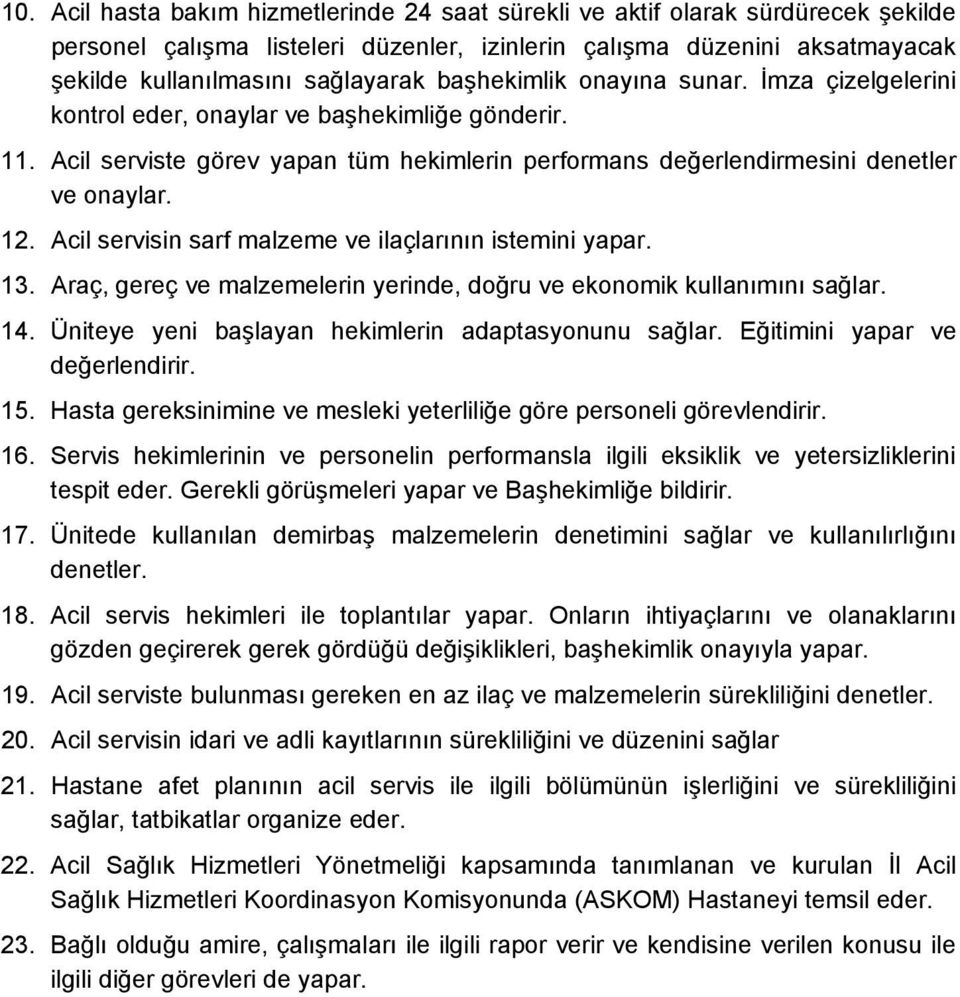 10. Acil hasta bakım hizmetlerinde 24 saat sürekli ve aktif olarak sürdürecek şekilde personel çalışma listeleri düzenler, izinlerin çalışma düzenini aksatmayacak şekilde kullanılmasını sağlayarak başhekimlik onayına sunar. İmza çizelgelerini kontrol eder, onaylar ve başhekimliğe gönderir.

11. Acil serviste görev yapan tüm hekimlerin performans değerlendirmesini denetler ve onaylar.

12. Acil servisin sarf malzeme ve ilaçlarının istemini yapar.

13. Araç, gereç ve malzemelerin yerinde, doğru ve ekonomik kullanımını sağlar.

14. Üniteye yeni başlayan hekimlerin adaptasyonunu sağlar. Eğitimini yapar ve değerlendirir.

15. Hasta gereksinimine ve mesleki yeterliliğe göre personeli görevlendirir.

16. Servis hekimlerinin ve personelin performansla ilgili eksiklik ve yetersizliklerini tespit eder. Gerekli görüşmeleri yapar ve Başhekimliğe bildirir.

17. Ünitede kullanılan demirbaş malzemelerin denetimini sağlar ve kullanılırlığını denetler.

18. Acil servis hekimleri ile toplantılar yapar. Onların ihtiyaçlarını ve olanaklarını gözden geçirerek gerek gördüğü değişiklikleri, başhekimlik onayıyla yapar.

19. Acil serviste bulunması gereken en az ilaç ve malzemelerin sürekliliğini denetler.

20. Acil servisin idari ve adli kayıtlarının sürekliliğini ve düzenini sağlar

21. Hastane afet planının acil servis ile ilgili bölümünün işlerliğini ve sürekliliğini sağlar, tatbikatlar organize eder.

22. Acil Sağlık Hizmetleri Yönetmeliği kapsamında tanımlanan ve kurulan İl Acil Sağlık Hizmetleri Koordinasyon Komisyonunda (ASKOM) Hastaneyi temsil eder.

23. Bağlı olduğu amire, çalışmaları ile ilgili rapor verir ve kendisine verilen konusu ile ilgili diğer görevleri de yapar.